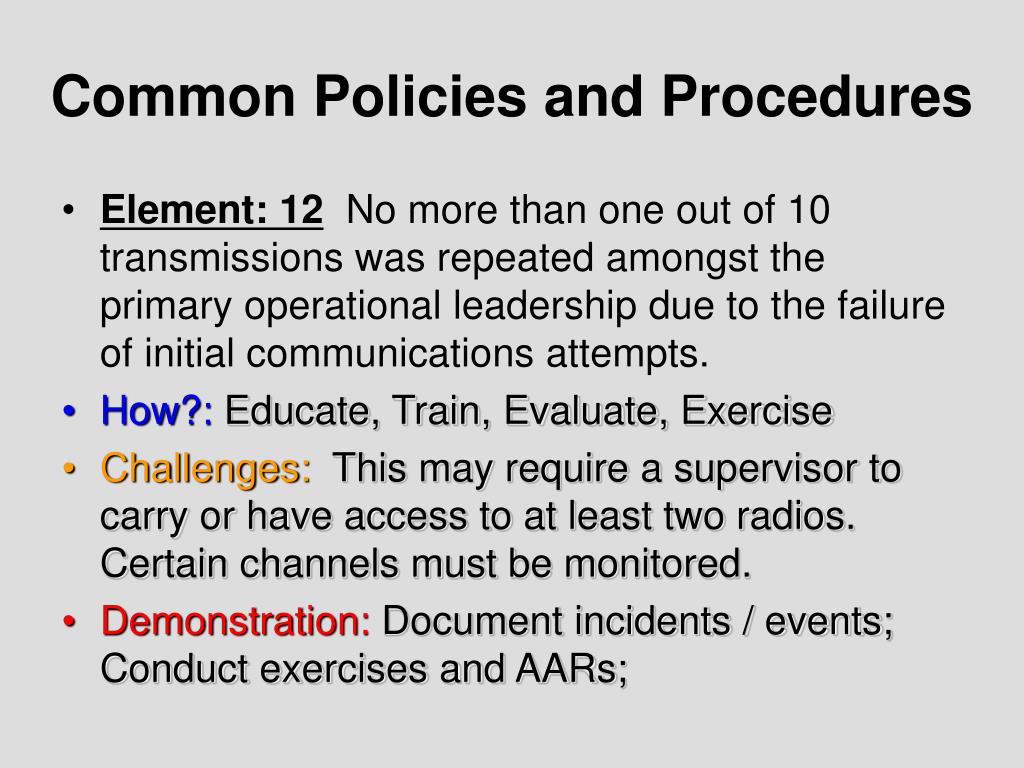 Common Policies and Procedures

• Element: 12 No more than one out of 10 transmissions was repeated amongst the primary operational leadership due to the failure of initial communications attempts.
• How?: Educate, Train, Evaluate, Exercise
• Challenges: This may require a supervisor to carry or have access to at least two radios. Certain channels must be monitored.
• Demonstration: Document incidents / events; Conduct exercises and AARs;